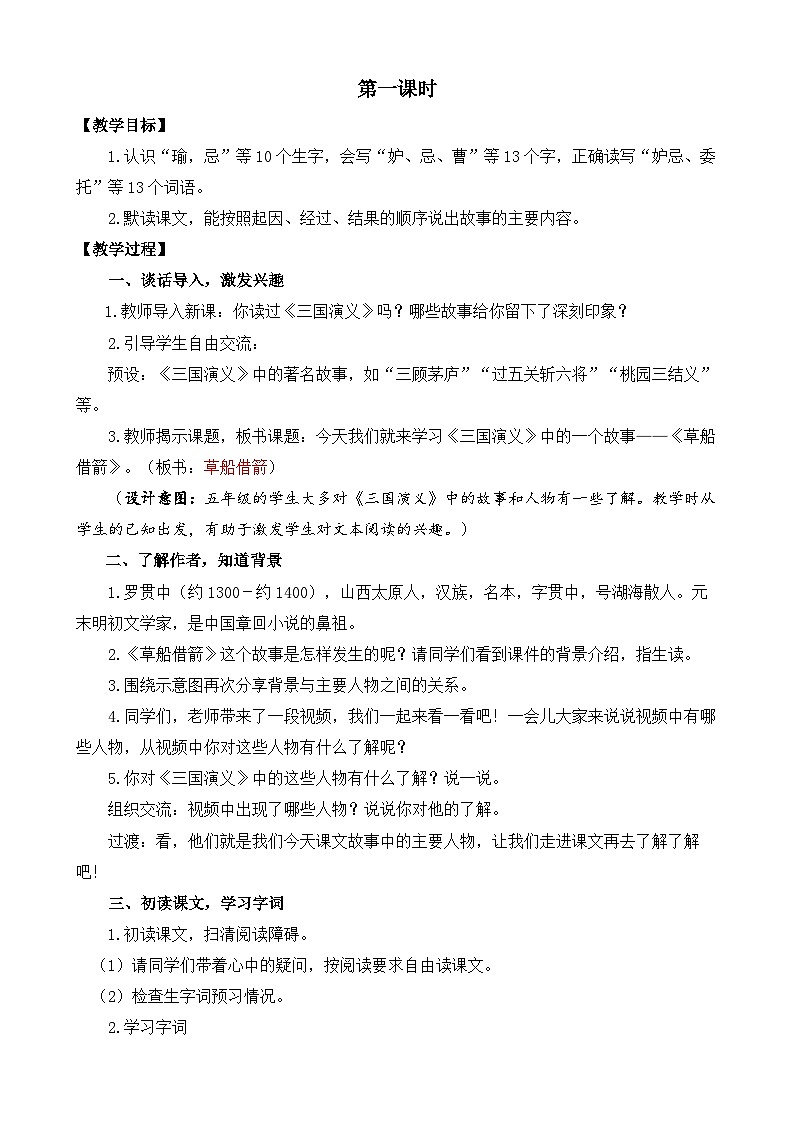 第一课时

【教学目标】

1.认识“瑜，忌”等10个生字，会写“妒、忌、曹”等13个字，正确读写“妒忌、委托”等13个词语。

2.默读课文，能按照起因、经过、结果的顺序说出故事的主要内容。

【教学过程】

一、谈话导入，激发兴趣

1.教师导入新课：你读过《三国演义》吗？哪些故事给你留下了深刻印象？

2.引导学生自由交流：

预设：《三国演义》中的著名故事，如“三顾茅庐”“过五关斩六将”“桃园三结义”等。

3.教师揭示课题，板书课题：今天我们就来学习《三国演义》中的一个故事——《草船借箭》。（板书：草船借箭）

（设计意图：五年级的学生大多对《三国演义》中的故事和人物有一些了解。教学时从学生的已知出发，有助于激发学生对文本阅读的兴趣。）

二、了解作者，知道背景

1.罗贯中（约1300－约1400），山西太原人，汉族，名本，字贯中，号湖海散人。元末明初文学家，是中国章回小说的鼻祖。

2.《草船借箭》这个故事是怎样发生的呢？请同学们看到课件的背景介绍，指生读。

3.围绕示意图再次分享背景与主要人物之间的关系。

4.同学们，老师带来了一段视频，我们一起来看一看吧！一会儿大家来说说视频中有哪些人物，从视频中你对这些人物有什么了解呢？

5.你对《三国演义》中的这些人物有什么了解？说一说。

组织交流：视频中出现了哪些人物？说说你对他的了解。

过渡：看，他们就是我们今天课文故事中的主要人物，让我们走进课文再去了解了解吧！

三、初读课文，学习字词

1.初读课文，扫清阅读障碍。

（1）请同学们带着心中的疑问，按阅读要求自由读课文。

（2）检查生字词预习情况。

2.学习字词